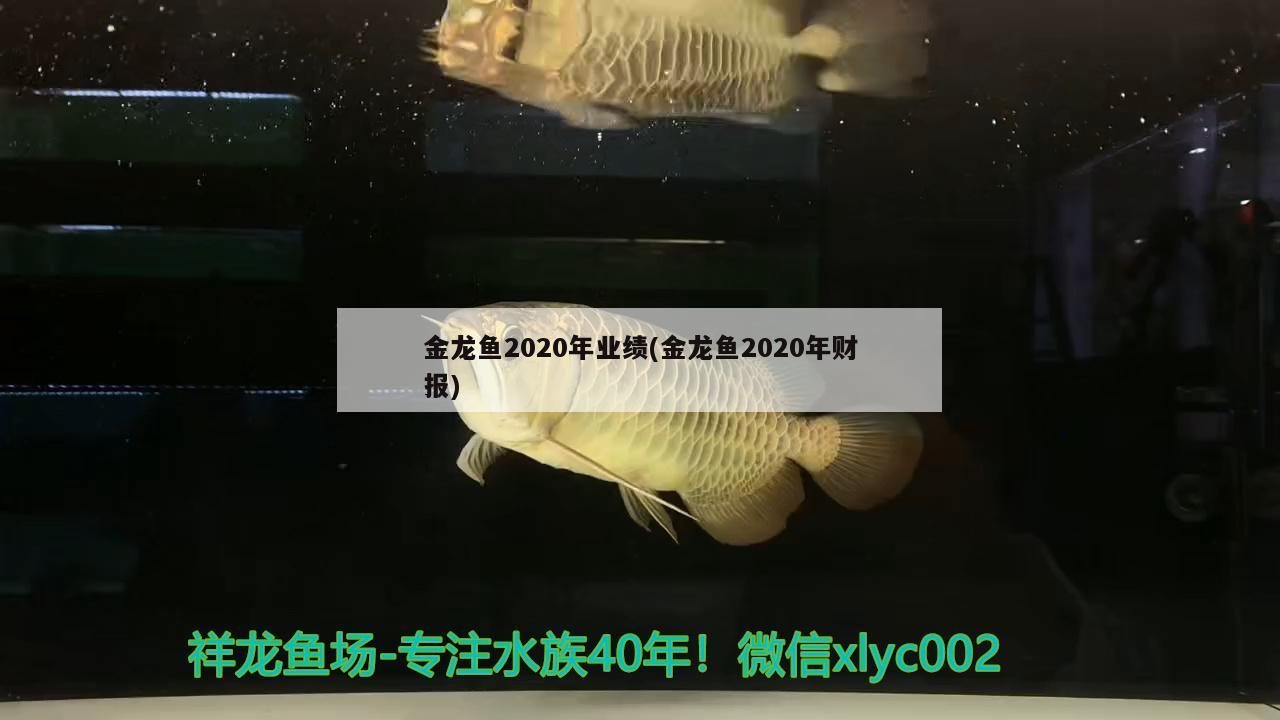 金龙鱼2020年业绩(金龙鱼2020年财报)

祥龙鱼场-专注水族40年！微信xlyc002